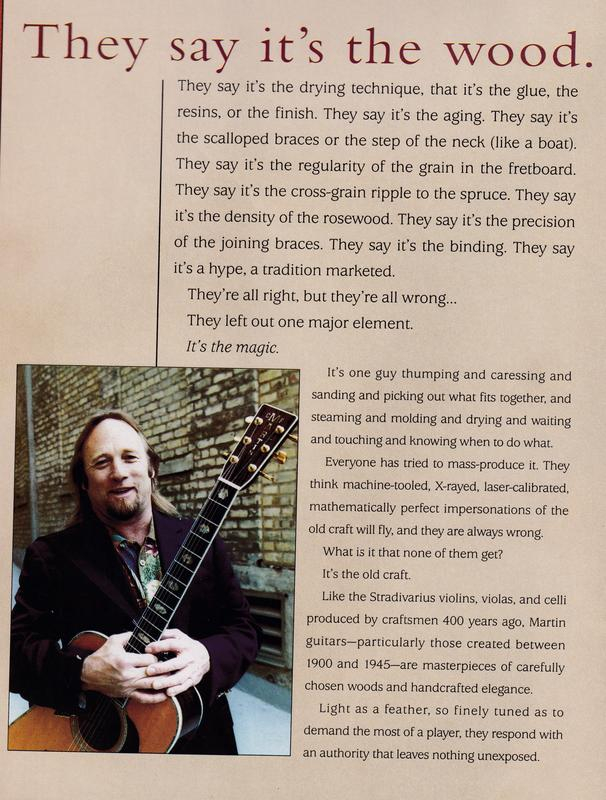 They say it's the wood.

They say it's the drying technique, that it's the glue, the resins, or the finish. They say it's the aging. They say it's the scalloped braces or the step of the neck (like a boat). They say it's the regularity of the grain in the fretboard. They say it's the cross-grain ripple to the spruce. They say it's the density of the rosewood. They say it's the precision of the joining braces. They say it's the binding. They say it's a hype, a tradition marketed.

They're all right, but they're all wrong...

They left out one major element.

It's the magic.

It's one guy thumping and caressing and sanding and picking out what fits together, and steaming and molding and drying and waiting and touching and knowing when to do what.

Everyone has tried to mass-produce it. They think machine-tooled, X-rayed, laser-calibrated, mathematically perfect impersonations of the old craft will fly, and they are always wrong.

What is it that none of them get?

It's the old craft.

Like the Stradivarius violins, violas, and celli produced by craftsmen 400 years ago, Martin guitars—particularly those created between 1900 and 1945—are masterpieces of carefully chosen woods and handcrafted elegance.

Light as a feather, so finely tuned as to demand the most of a player, they respond with an authority that leaves nothing unexposed.